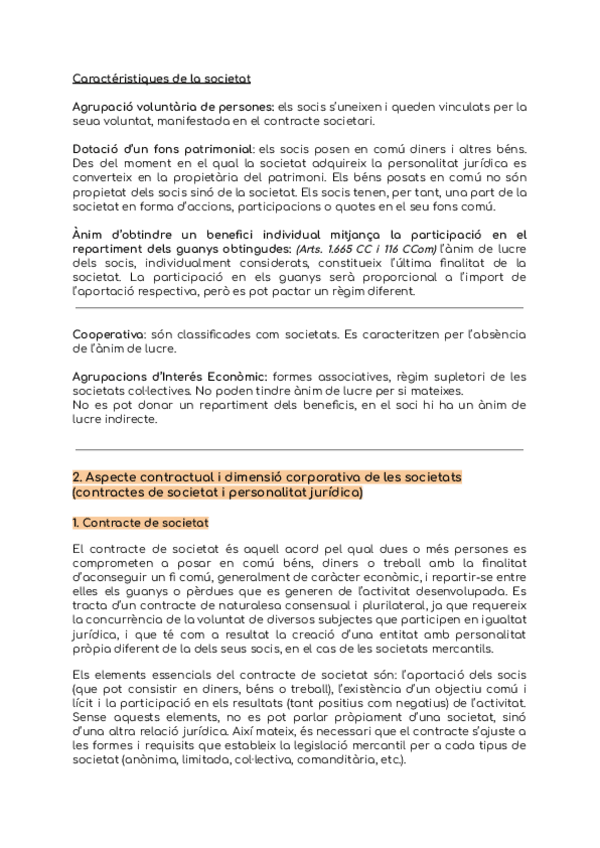 Caractéristiques de la societat

Agrupació voluntària de persones: els socis s'uneixen i queden vinculats per la seua voluntat, manifestada en el contracte societari.

Dotació d'un fons patrimonial: els socis posen en comú diners i altres béns. Des del moment en el qual la societat adquireix la personalitat jurídica es converteix en la propietària del patrimoni. Els béns posats en comú no són propietat dels socis sinó de la societat. Els socis tenen, per tant, una part de la societat en forma d'accions, participacions o quotes en el seu fons comú.

Ànim d'obtindre un benefici individual mitjança la participació en el repartiment dels guanys obtingudes: (Arts. 1.665 CC i 116 CCom) l'ànim de lucre dels socis, individualment considerats, constitueix l'última finalitat de la societat. La participació en els guanys serà proporcional a l'import de l'aportació respectiva, però es pot pactar un règim diferent.

Cooperativa: són classificades com societats. Es caracteritzen per l'absència de l'ànim de lucre.

Agrupacions d'Interés Econòmic: formes associatives, règim supletori de les societats col·lectives. No poden tindre ànim de lucre per si mateixes.
No es pot donar un repartiment dels beneficis, en el soci hi ha un ànim de lucre indirecte.

2. Aspecte contractual i dimensió corporativa de les societats (contractes de societat i personalitat jurídica)

1. Contracte de societat

El contracte de societat és aquell acord pel qual dues o més persones es comprometen a posar en comú béns, diners o treball amb la finalitat d'aconseguir un fi comú, generalment de caràcter econòmic, i repartir-se entre elles els guanys o pèrdues que es generen de l'activitat desenvolupada. Es tracta d'un contracte de naturalesa consensual i plurilateral, ja que requereix la concurrència de la voluntat de diversos subjectes que participen en igualtat jurídica, i que té com a resultat la creació d'una entitat amb personalitat pròpia diferent de la dels seus socis, en el cas de les societats mercantils.

Els elements essencials del contracte de societat són: l'aportació dels socis (que pot consistir en diners, béns o treball), l'existència d'un objectiu comú i lícit i la participació en els resultats (tant positius com negatius) de l'activitat. Sense aquests elements, no es pot parlar pròpiament d'una societat, sinó d'una altra relació jurídica. Així mateix, és necessari que el contracte s'ajuste a les formes i requisits que estableix la legislació mercantil per a cada tipus de societat (anònima, limitada, col·lectiva, comanditària, etc.).